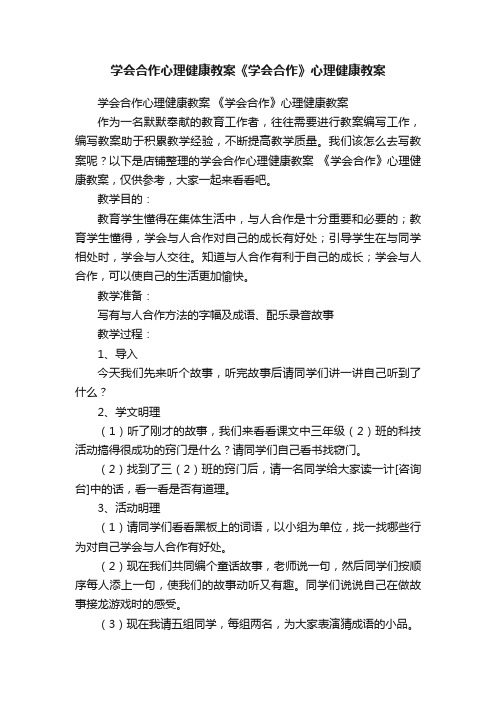 学会合作心理健康教案《学会合作》心理健康教案

学会合作心理健康教案 《学会合作》心理健康教案

作为一名默默奉献的教育工作者，往往需要进行教案编写工作，编写教案助于积累教学经验，不断提高教学质量。我们该怎么去写教案呢？以下是店铺整理的学会合作心理健康教案 《学会合作》心理健康教案，仅供参考，大家一起来看看吧。

教学目的：

教育学生懂得在集体生活中，与人合作是十分重要和必要的；教育学生懂得，学会与人合作对自己的成长有好处；引导学生在与同学相处时，学会与人交往。知道与人合作有利于自己的成长；学会与人合作，可以使自己的生活更加愉快。

教学准备：

写有与人合作方法的字幅及成语、配乐录音故事

教学过程：

1、导入

今天我们先来听个故事，听完故事后请同学们讲一讲自己听到了什么？

2、学文明理

（1）听了刚才的故事，我们来看看课文中三年级（2）班的科技活动搞得很成功的窍门是什么？请同学们自己看书找窍门。

（2）找到了三（2）班的窍门后，请一名同学给大家读一计[咨询台]中的话，看一看是否有道理。

3、活动明理

（1）请同学们看看黑板上的词语，以小组为单位，找一找哪些行为对自己学会与人合作有好处。

（2）现在我们共同编个童话故事，老师说一句，然后同学们按顺序每人添上一句，使我们的故事动听又有趣。同学们说说自己在做故事接龙游戏时的感受。

（3）现在我请五组同学，每组两名，为大家表演猜成语的小品。